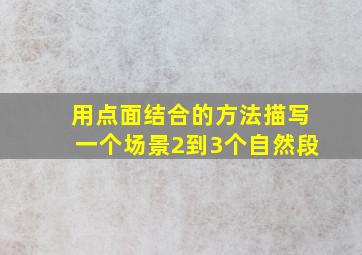 用点面结合的方法描写一个场景2到3个自然段